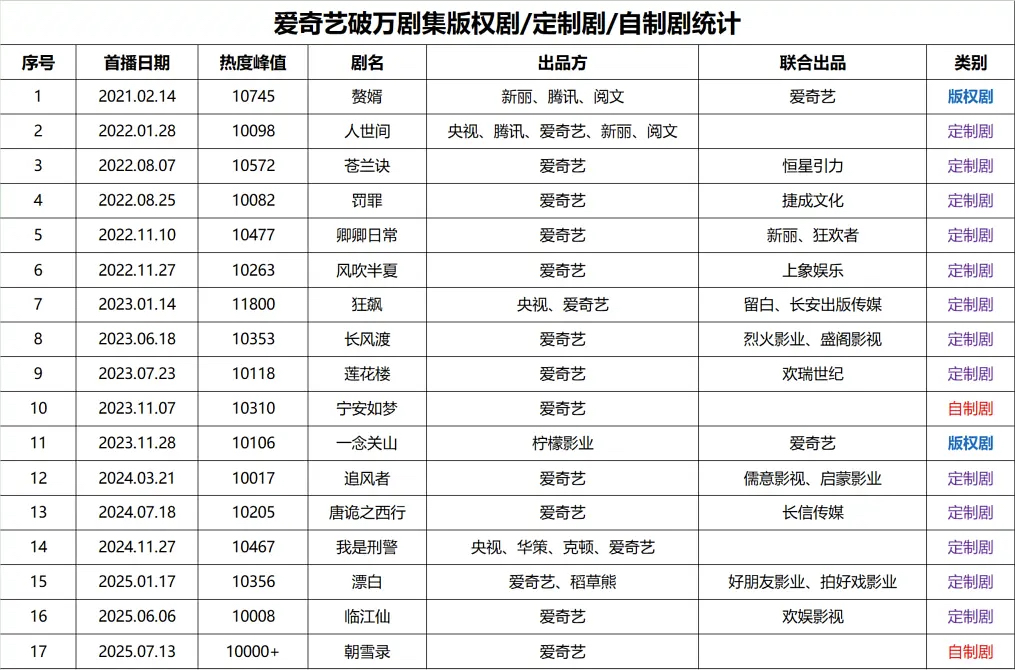 爱奇艺破万剧集版权剧/定制剧/自制剧统计

| 序号 | 首播日期 | 热度峰值 | 剧名 | 出品方 | 联合出品 | 类别 |
|---|---|---|---|---|---|---|
| 1 | 2021.02.14 | 10745 | 赘婿 | 新丽、腾讯、阅文 | 爱奇艺 | 版权剧 |
| 2 | 2022.01.28 | 10098 | 人世间 | 央视、腾讯、爱奇艺、新丽、阅文 | | 定制剧 |
| 3 | 2022.08.07 | 10572 | 苍兰诀 | 爱奇艺 | 恒星引力 | 定制剧 |
| 4 | 2022.08.25 | 10082 | 罚罪 | 爱奇艺 | 捷成文化 | 定制剧 |
| 5 | 2022.11.10 | 10477 | 卿卿日常 | 爱奇艺 | 新丽、狂欢者 | 定制剧 |
| 6 | 2022.11.27 | 10263 | 风吹半夏 | 爱奇艺 | 上象娱乐 | 定制剧 |
| 7 | 2023.01.14 | 11800 | 狂飙 | 央视、爱奇艺 | 留白、长安出版传媒 | 定制剧 |
| 8 | 2023.06.18 | 10353 | 长风渡 | 爱奇艺 | 烈火影业、盛阁影视 | 定制剧 |
| 9 | 2023.07.23 | 10118 | 莲花楼 | 爱奇艺 | 欢瑞世纪 | 定制剧 |
| 10 | 2023.11.07 | 10310 | 宁安如梦 | 爱奇艺 | | 自制剧 |
| 11 | 2023.11.28 | 10106 | 一念关山 | 柠檬影业 | 爱奇艺 | 版权剧 |
| 12 | 2024.03.21 | 10017 | 追风者 | 爱奇艺 | 儒意影视、启蒙影业 | 定制剧 |
| 13 | 2024.07.18 | 10205 | 唐诡之西行 | 爱奇艺 | 长信传媒 | 定制剧 |
| 14 | 2024.11.27 | 10467 | 我是刑警 | 央视、华策、克顿、爱奇艺 | | 定制剧 |
| 15 | 2025.01.17 | 10356 | 漂白 | 爱奇艺、稻草熊 | 好朋友影业、拍好戏影业 | 定制剧 |
| 16 | 2025.06.06 | 10008 | 临江仙 | 爱奇艺 | 欢娱影视 | 定制剧 |
| 17 | 2025.07.13 | 10000+ | 朝雪录 | 爱奇艺 | | 自制剧 |